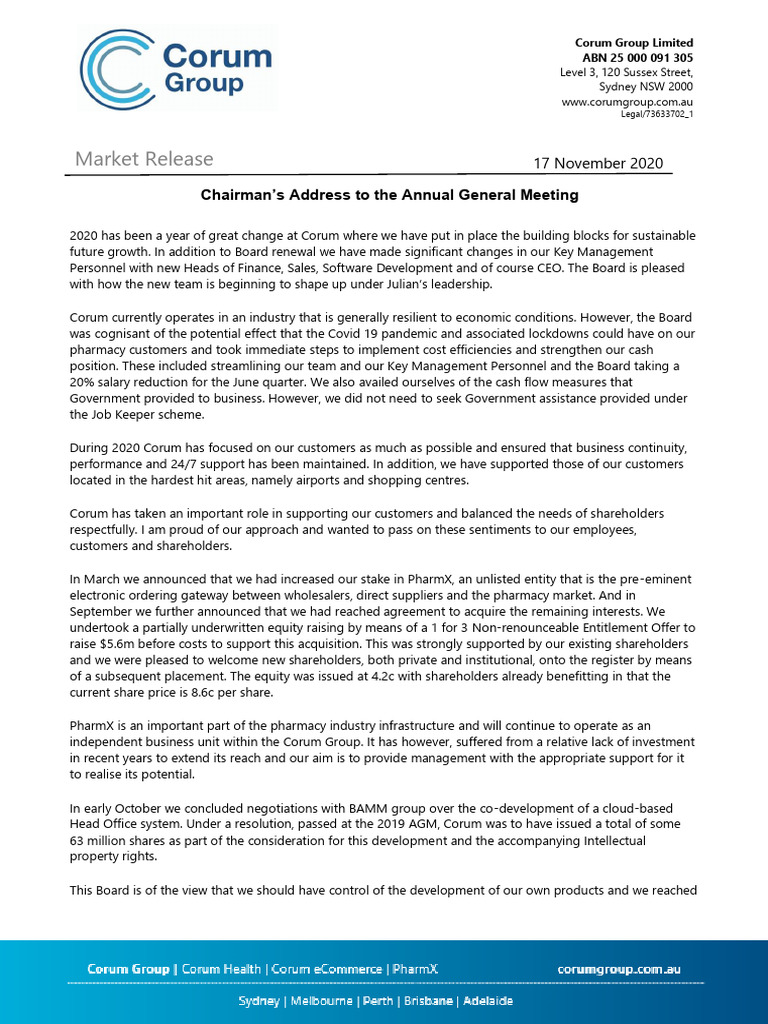 Corum Group

Corum Group Limited
ABN 25 000 091 305
Level 3, 120 Sussex Street,
Sydney NSW 2000
www.corumgroup.com.au
Legal/73633702_1

Market Release

17 November 2020

Chairman's Address to the Annual General Meeting

2020 has been a year of great change at Corum where we have put in place the building blocks for sustainable future growth. In addition to Board renewal we have made significant changes in our Key Management Personnel with new Heads of Finance, Sales, Software Development and of course CEO. The Board is pleased with how the new team is beginning to shape up under Julian's leadership.

Corum currently operates in an industry that is generally resilient to economic conditions. However, the Board was cognisant of the potential effect that the Covid 19 pandemic and associated lockdowns could have on our pharmacy customers and took immediate steps to implement cost efficiencies and strengthen our cash position. These included streamlining our team and our Key Management Personnel and the Board taking a 20% salary reduction for the June quarter. We also availed ourselves of the cash flow measures that Government provided to business. However, we did not need to seek Government assistance provided under the Job Keeper scheme.

During 2020 Corum has focused on our customers as much as possible and ensured that business continuity, performance and 24/7 support has been maintained. In addition, we have supported those of our customers located in the hardest hit areas, namely airports and shopping centres.

Corum has taken an important role in supporting our customers and balanced the needs of shareholders respectfully. I am proud of our approach and wanted to pass on these sentiments to our employees, customers and shareholders.

In March we announced that we had increased our stake in PharmX, an unlisted entity that is the pre-eminent electronic ordering gateway between wholesalers, direct suppliers and the pharmacy market. And in September we further announced that we had reached agreement to acquire the remaining interests. We undertook a partially underwritten equity raising by means of a 1 for 3 Non-renounceable Entitlement Offer to raise $5.6m before costs to support this acquisition. This was strongly supported by our existing shareholders and we were pleased to welcome new shareholders, both private and institutional, onto the register by means of a subsequent placement. The equity was issued at 4.2c with shareholders already benefitting in that the current share price is 8.6c per share.

PharmX is an important part of the pharmacy industry infrastructure and will continue to operate as an independent business unit within the Corum Group. It has however, suffered from a relative lack of investment in recent years to extend its reach and our aim is to provide management with the appropriate support for it to realise its potential.

In early October we concluded negotiations with BAMM group over the co-development of a cloud-based Head Office system. Under a resolution, passed at the 2019 AGM, Corum was to have issued a total of some 63 million shares as part of the consideration for this development and the accompanying Intellectual property rights.

This Board is of the view that we should have control of the development of our own products and we reached

Corum Group | Corum Health | Corum eCommerce | PharmX
corumgroup.com.au
Sydney | Melbourne | Perth | Brisbane | Adelaide